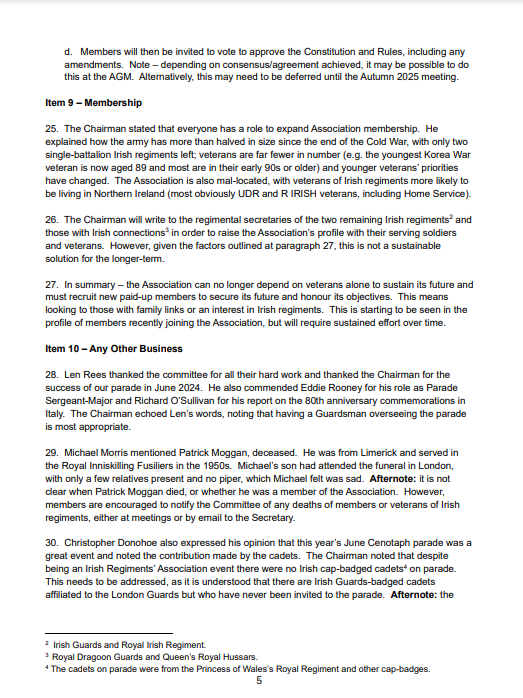 d. Members will then be invited to vote to approve the Constitution and Rules, including any amendments. Note – depending on consensus/agreement achieved, it may be possible to do this at the AGM. Alternatively, this may need to be deferred until the Autumn 2025 meeting.

Item 9 – Membership

25. The Chairman stated that everyone has a role to expand Association membership. He explained how the army has more than halved in size since the end of the Cold War, with only two single-battalion Irish regiments left; veterans are far fewer in number (e.g. the youngest Korea War veteran is now aged 89 and most are in their early 90s or older) and younger veterans' priorities have changed. The Association is also mal-located, with veterans of Irish regiments more likely to be living in Northern Ireland (most obviously UDR and R IRISH veterans, including Home Service).

26. The Chairman will write to the regimental secretaries of the two remaining Irish regiments$^2$ and those with Irish connections$^3$ in order to raise the Association's profile with their serving soldiers and veterans. However, given the factors outlined at paragraph 27, this is not a sustainable solution for the longer-term.

27. In summary – the Association can no longer depend on veterans alone to sustain its future and must recruit new paid-up members to secure its future and honour its objectives. This means looking to those with family links or an interest in Irish regiments. This is starting to be seen in the profile of members recently joining the Association, but will require sustained effort over time.

Item 10 – Any Other Business

28. Len Rees thanked the committee for all their hard work and thanked the Chairman for the success of our parade in June 2024. He also commended Eddie Rooney for his role as Parade Sergeant-Major and Richard O'Sullivan for his report on the 80th anniversary commemorations in Italy. The Chairman echoed Len's words, noting that having a Guardsman overseeing the parade is most appropriate.

29. Michael Morris mentioned Patrick Moggan, deceased. He was from Limerick and served in the Royal Inniskilling Fusiliers in the 1950s. Michael's son had attended the funeral in London, with only a few relatives present and no piper, which Michael felt was sad. Afternote: it is not clear when Patrick Moggan died, or whether he was a member of the Association. However, members are encouraged to notify the Committee of any deaths of members or veterans of Irish regiments, either at meetings or by email to the Secretary.

30. Christopher Donohoe also expressed his opinion that this year's June Cenotaph parade was a great event and noted the contribution made by the cadets. The Chairman noted that despite being an Irish Regiments' Association event there were no Irish cap-badged cadets$^4$ on parade. This needs to be addressed, as it is understood that there are Irish Guards-badged cadets affiliated to the London Guards but who have never been invited to the parade. Afternote: the

$^2$ Irish Guards and Royal Irish Regiment.
$^3$ Royal Dragoon Guards and Queen's Royal Hussars.
$^4$ The cadets on parade were from the Princess of Wales's Royal Regiment and other cap-badges.
5